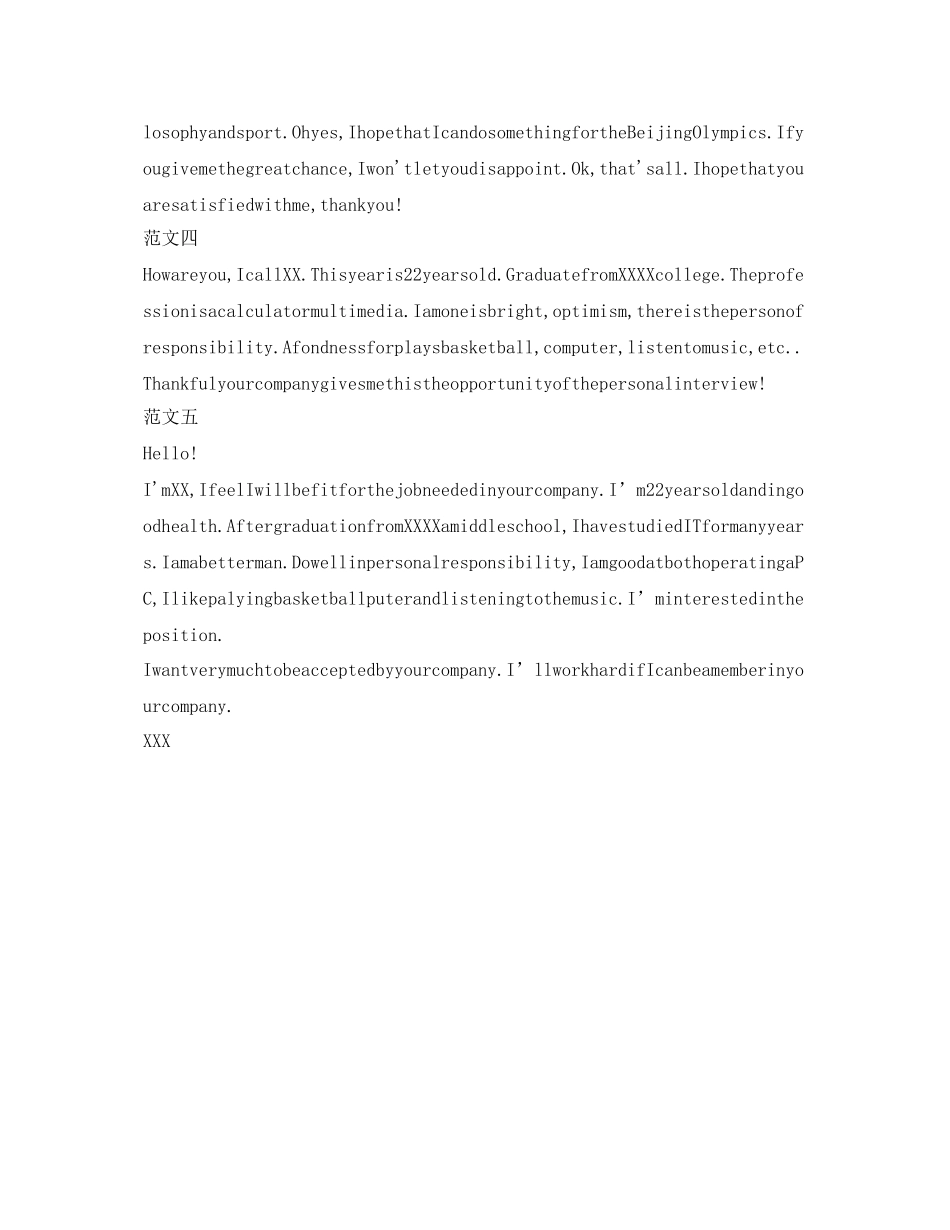 losophyandsport.Ohyes,IhopethatIcandosomethingfortheBeijingOlympics.Ifyougivemethegreatchance,Iwon'tletyoudisappoint.Ok,that'sall.Ihopethatyouaresatisfiedwithme,thankyou!

范文四

Howareyou,IcallXX.Thisyearis22yearsold.GraduatefromXXXXcollege.Theprofessionisacalculatormultimedia.Iamoneisbright,optimism,thereisthepersonofresponsibility.Afondnessforplaysbasketball,computer,listentomusic,etc..Thankfulyourcompanygivesmethistheopportunityofthepersonalinterview!

范文五

Hello!

I'mXX,IfeelIwillbefitforthejobneededinyourcompany.I'm22yearsoldandingoodhealth.AftergraduationfromXXXXamiddleschool,IhavestudiedITformanyyears.Iamabetterman.Dowellinpersonalresponsibility,IamgoodatbothoperatingaPC,Ilikepalyingbasketballputerandlisteningtothemusic.I'minterestedintheposition.

Iwantverymuchtobeacceptedbyyourcompany.I'llworkhardifIcanbeamemberinyourcompany.

XXX